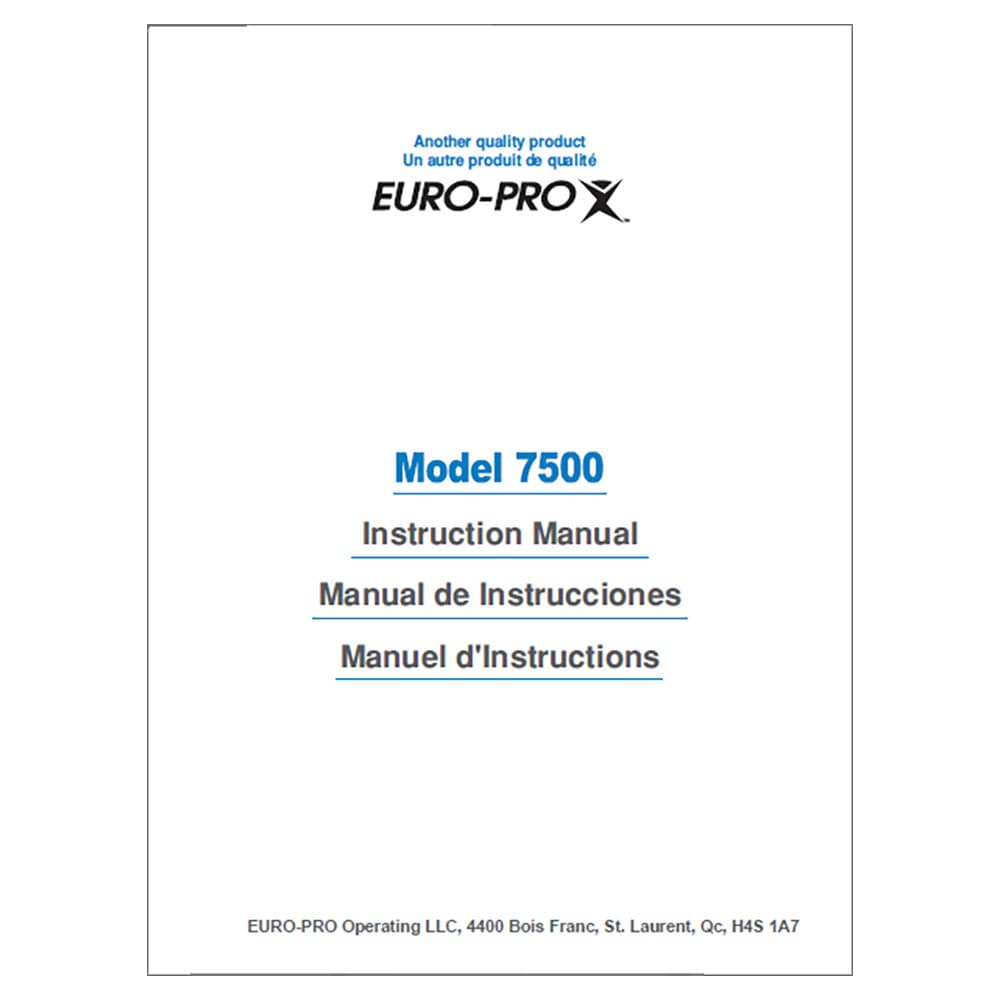 Another quality product
Un autre produit de qualité

EURO-PRO X

Model 7500

Instruction Manual

Manual de Instrucciones

Manuel d'Instructions

EURO-PRO Operating LLC, 4400 Bois Franc, St. Laurent, Qc, H4S 1A7